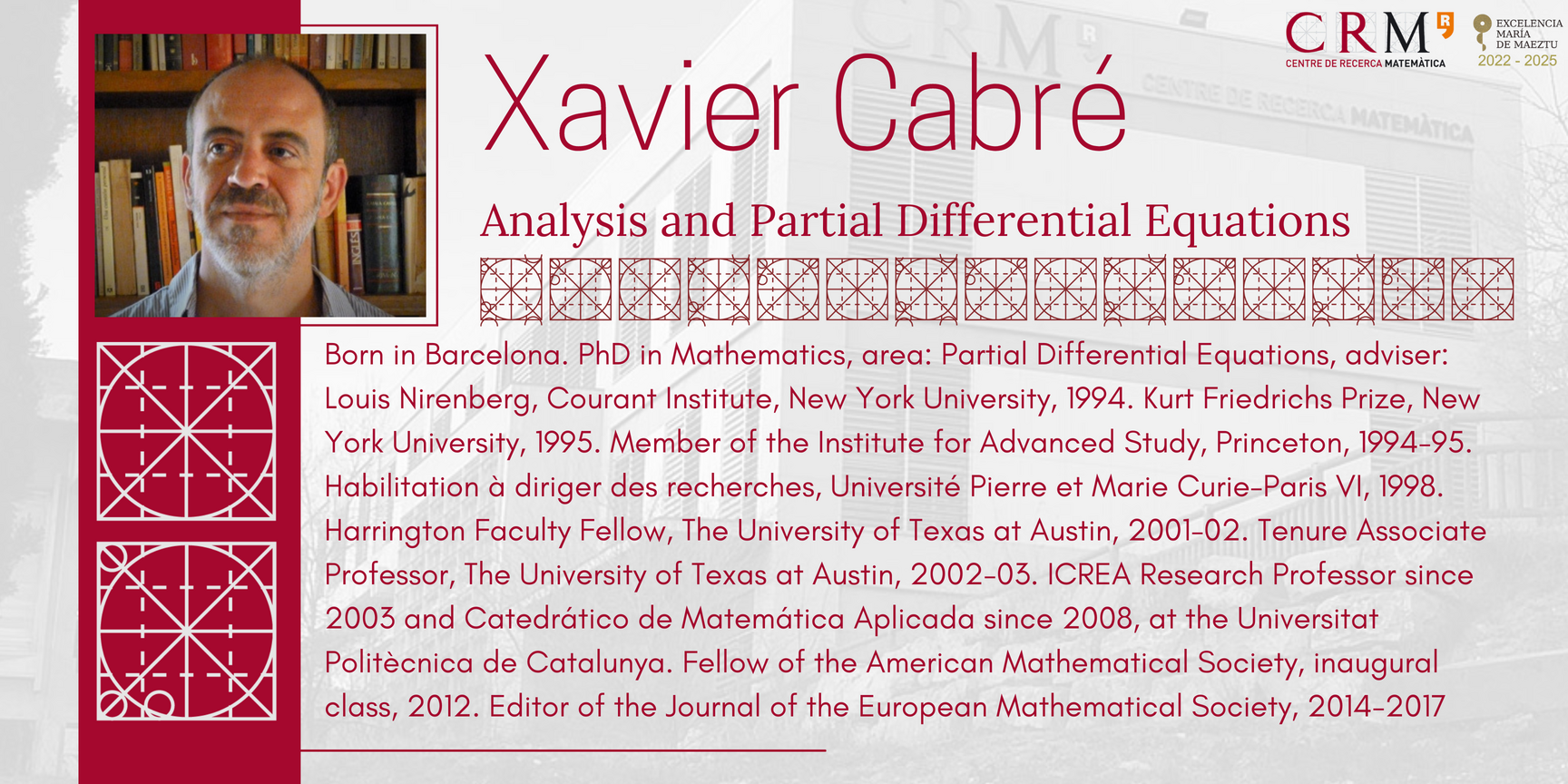 CRM
CENTRE DE RECERCA MATEMÀTICA

EXCELENCIA MARÍA DE MAEZTU 2022 - 2025

Xavier Cabré

Analysis and Partial Differential Equations

Born in Barcelona. PhD in Mathematics, area: Partial Differential Equations, adviser: Louis Nirenberg, Courant Institute, New York University, 1994. Kurt Friedrichs Prize, New York University, 1995. Member of the Institute for Advanced Study, Princeton, 1994-95. Habilitation à diriger des recherches, Université Pierre et Marie Curie-Paris VI, 1998. Harrington Faculty Fellow, The University of Texas at Austin, 2001-02. Tenure Associate Professor, The University of Texas at Austin, 2002-03. ICREA Research Professor since 2003 and Catedrático de Matemática Aplicada since 2008, at the Universitat Politècnica de Catalunya. Fellow of the American Mathematical Society, inaugural class, 2012. Editor of the Journal of the European Mathematical Society, 2014-2017